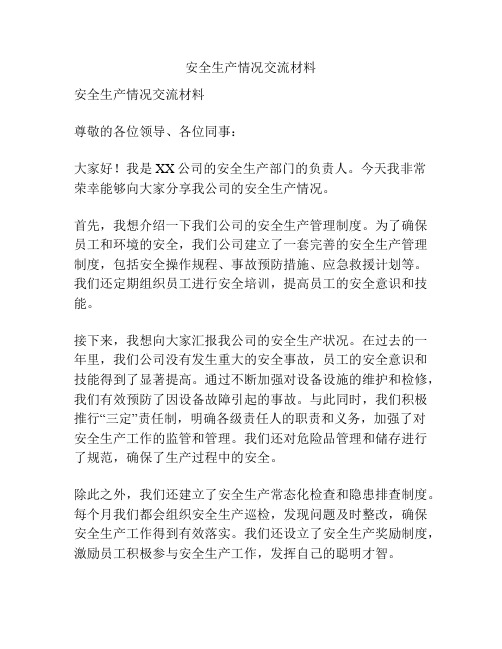 安全生产情况交流材料

安全生产情况交流材料

尊敬的各位领导、各位同事：

大家好！我是XX公司的安全生产部门的负责人。今天我非常荣幸能够向大家分享我公司的安全生产情况。

首先，我想介绍一下我们公司的安全生产管理制度。为了确保员工和环境的安全，我们公司建立了一套完善的安全生产管理制度，包括安全操作规程、事故预防措施、应急救援计划等。我们还定期组织员工进行安全培训，提高员工的安全意识和技能。

接下来，我想向大家汇报我公司的安全生产状况。在过去的一年里，我们公司没有发生重大的安全事故，员工的安全意识和技能得到了显著提高。通过不断加强对设备设施的维护和检修，我们有效预防了因设备故障引起的事故。与此同时，我们积极推行“三定”责任制，明确各级责任人的职责和义务，加强了对安全生产工作的监管和管理。我们还对危险品管理和储存进行了规范，确保了生产过程中的安全。

除此之外，我们还建立了安全生产常态化检查和隐患排查制度。每个月我们都会组织安全生产巡检，发现问题及时整改，确保安全生产工作得到有效落实。我们还设立了安全生产奖励制度，激励员工积极参与安全生产工作，发挥自己的聪明才智。